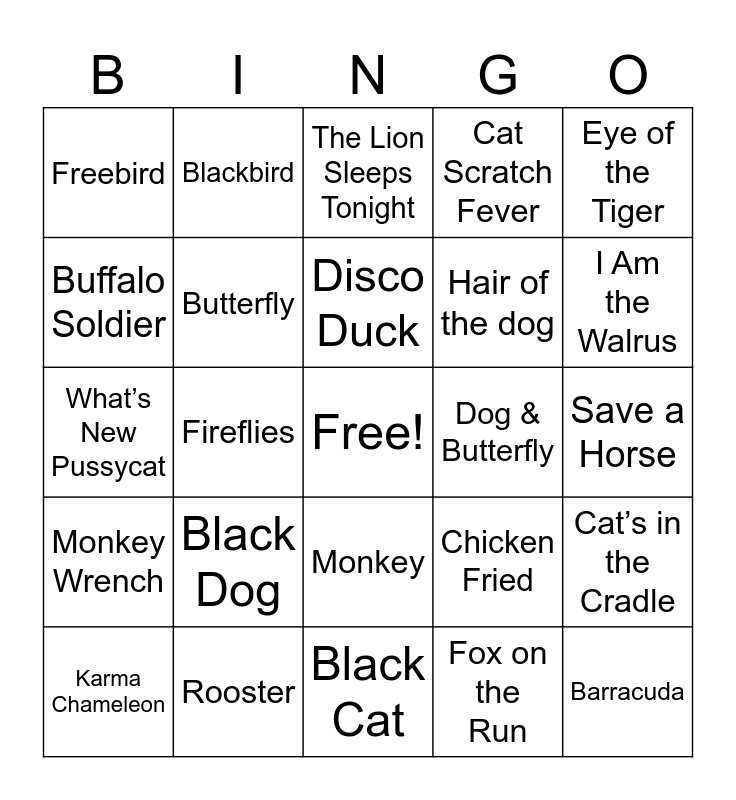 | B | I | N | G | O |
|---|---|---|---|---|
| Freebird | Blackbird | The Lion Sleeps Tonight | Cat Scratch Fever | Eye of the Tiger |
| Buffalo Soldier | Butterfly | Disco Duck | Hair of the dog | I Am the Walrus |
| What's New Pussycat | Fireflies | Free! | Dog & Butterfly | Save a Horse |
| Monkey Wrench | Black Dog | Monkey | Chicken Fried | Cat's in the Cradle |
| Karma Chameleon | Rooster | Black Cat | Fox on the Run | Barracuda |